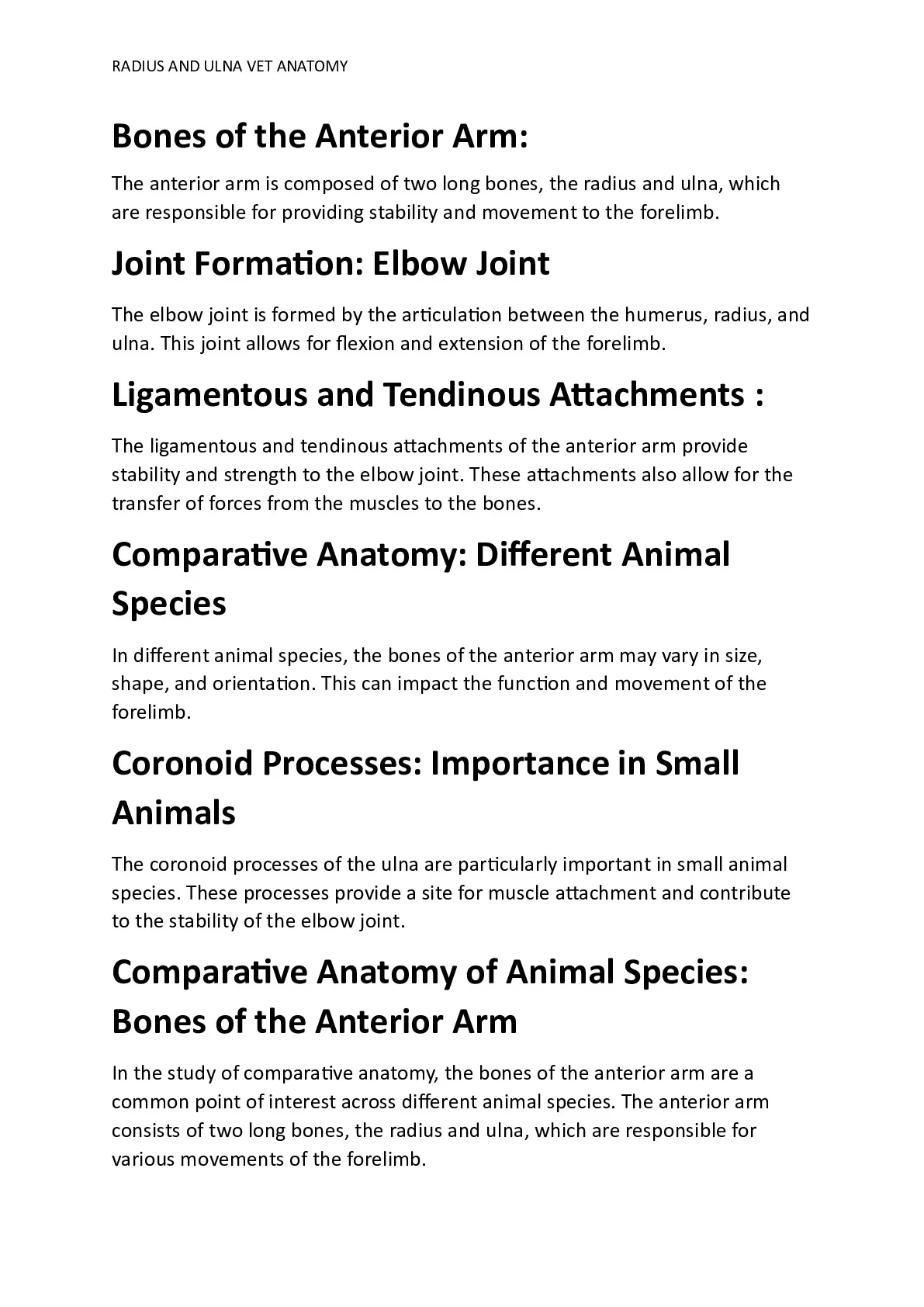 RADIUS AND ULNA VET ANATOMY

Bones of the Anterior Arm:

The anterior arm is composed of two long bones, the radius and ulna, which are responsible for providing stability and movement to the forelimb.

Joint Formation: Elbow Joint

The elbow joint is formed by the articulation between the humerus, radius, and ulna. This joint allows for flexion and extension of the forelimb.

Ligamentous and Tendinous Attachments :

The ligamentous and tendinous attachments of the anterior arm provide stability and strength to the elbow joint. These attachments also allow for the transfer of forces from the muscles to the bones.

Comparative Anatomy: Different Animal Species

In different animal species, the bones of the anterior arm may vary in size, shape, and orientation. This can impact the function and movement of the forelimb.

Coronoid Processes: Importance in Small Animals

The coronoid processes of the ulna are particularly important in small animal species. These processes provide a site for muscle attachment and contribute to the stability of the elbow joint.

Comparative Anatomy of Animal Species: Bones of the Anterior Arm

In the study of comparative anatomy, the bones of the anterior arm are a common point of interest across different animal species. The anterior arm consists of two long bones, the radius and ulna, which are responsible for various movements of the forelimb.